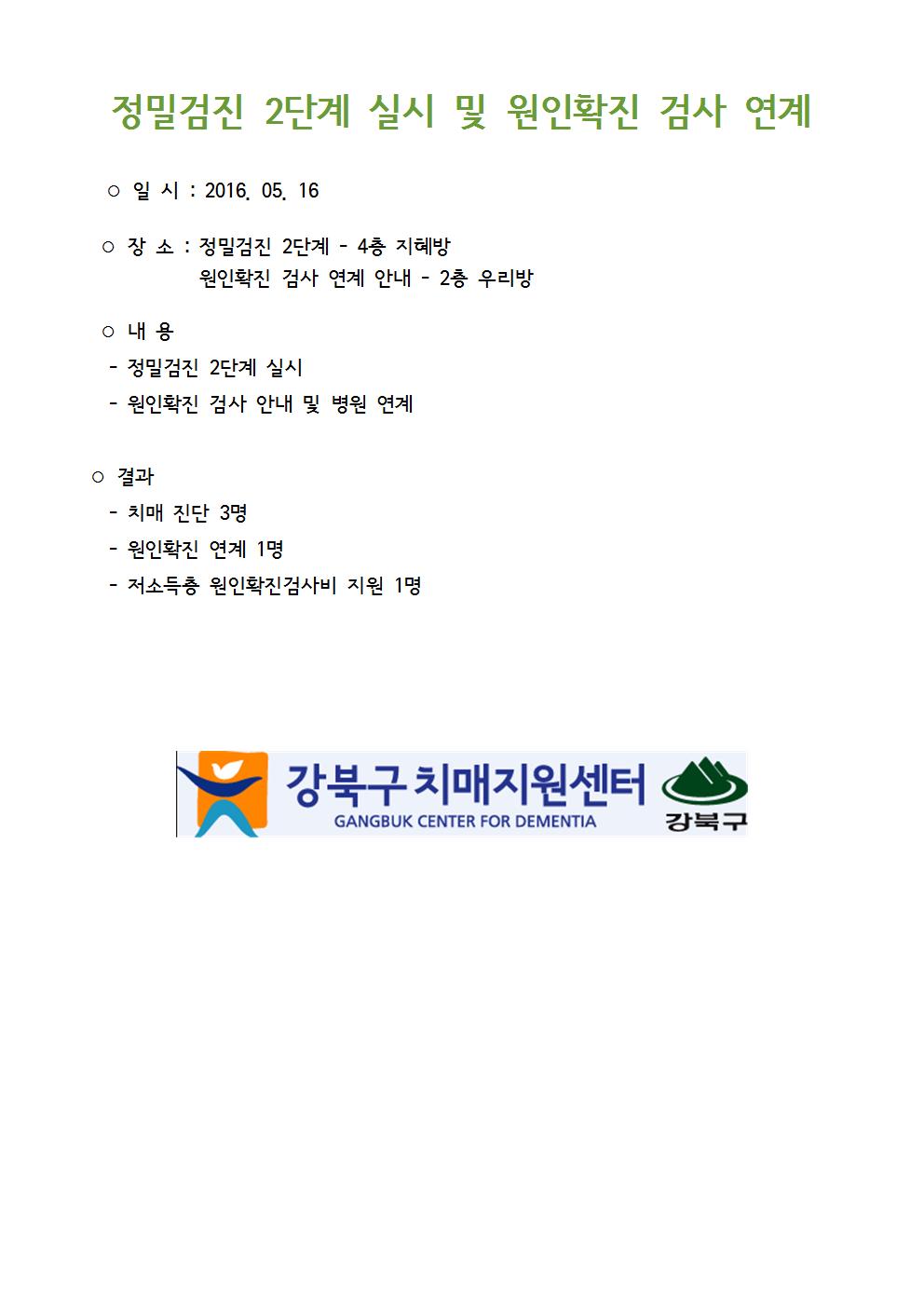 정밀검진 2단계 실시 및 원인확진 검사 연계

○ 일 시 : 2016. 05. 16

○ 장 소 : 정밀검진 2단계 - 4층 지혜방
원인확진 검사 연계 안내 - 2층 우리방

○ 내 용
- 정밀검진 2단계 실시
- 원인확진 검사 안내 및 병원 연계

○ 결과
- 치매 진단 3명
- 원인확진 연계 1명
- 저소득층 원인확진검사비 지원 1명

강북구 치매지원센터
GANGBUK CENTER FOR DEMENTIA
강북구